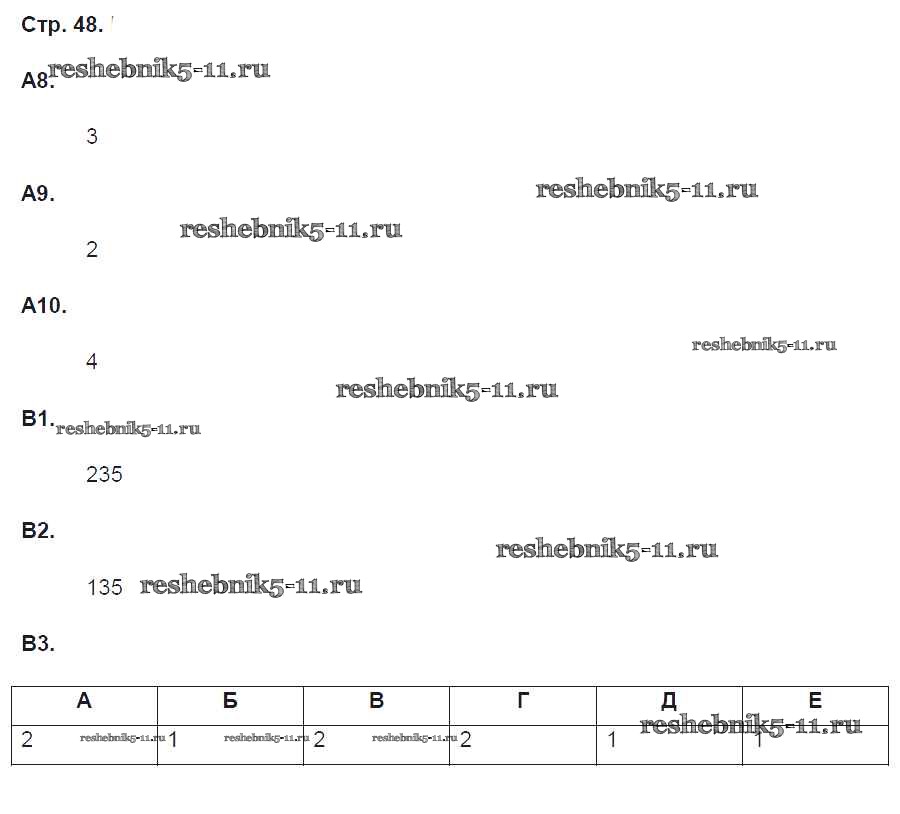 Стр. 48.

А8.

3

А9.

2

А10.

4

В1.

235

В2.

135

В3.

| А | Б | В | Г | Д | Е |
|---|---|---|---|---|---|
| 2 | 1 | 2 | 2 | 1 | 1 |

reshebnik5-11.ru